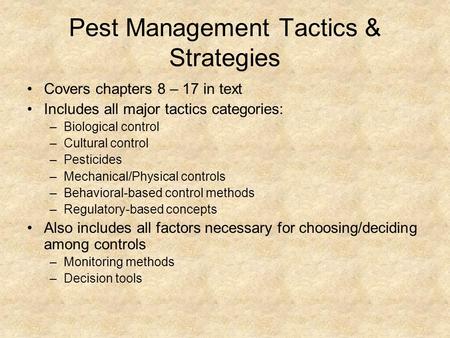 Pest Management Tactics & Strategies

• Covers chapters 8 – 17 in text
• Includes all major tactics categories:
  – Biological control
  – Cultural control
  – Pesticides
  – Mechanical/Physical controls
  – Behavioral-based control methods
  – Regulatory-based concepts
• Also includes all factors necessary for choosing/deciding among controls
  – Monitoring methods
  – Decision tools